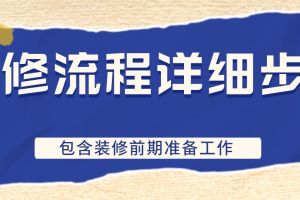 修流程详细步

包含装修前期准备工作